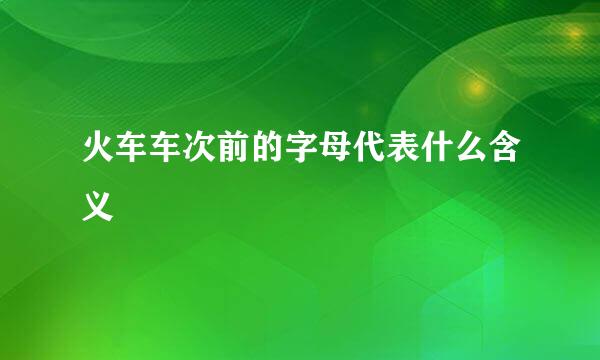 火车车次前的字母代表什么含义